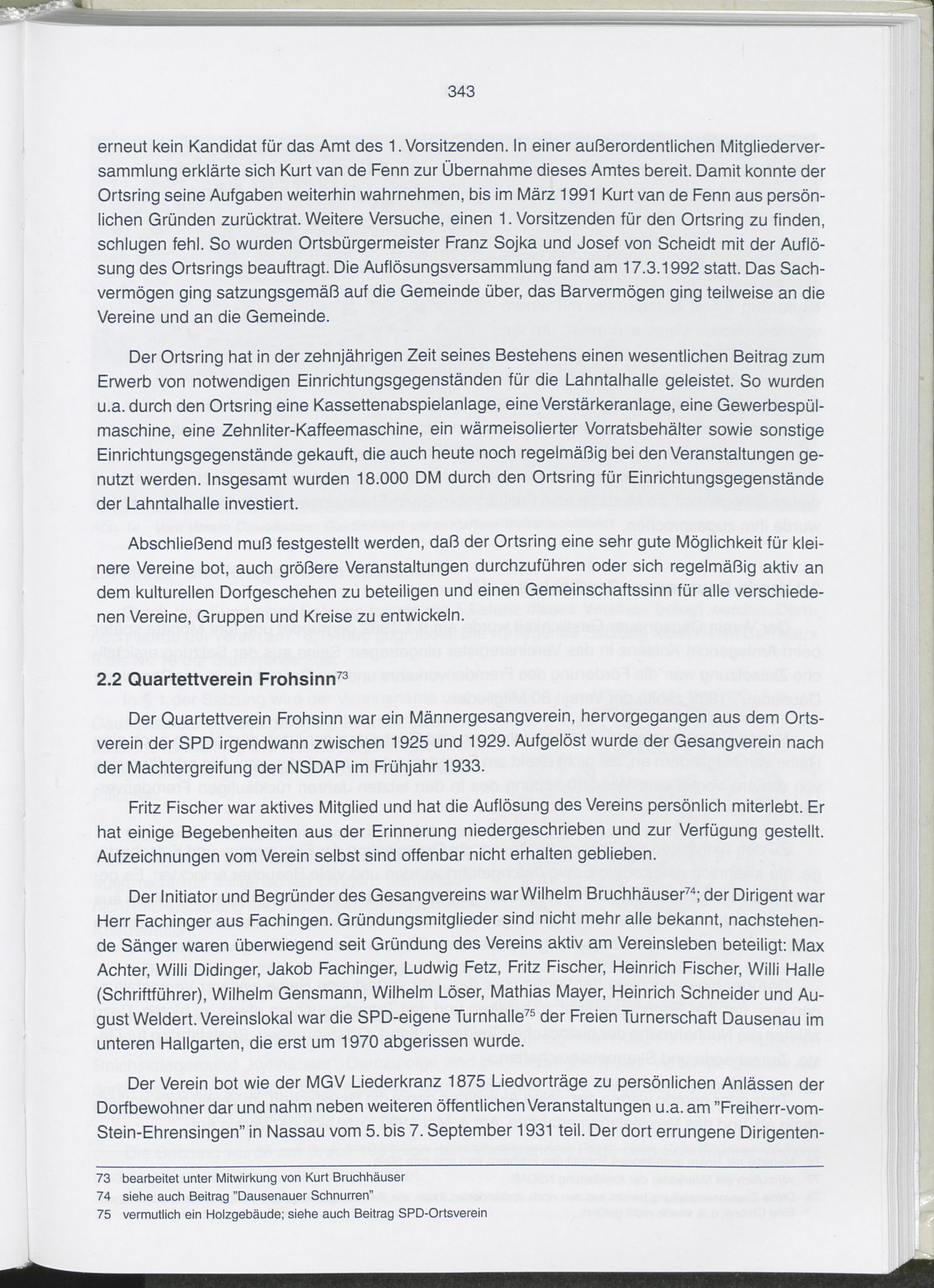 343

erneut kein Kandidat für das Amt des 1. Vorsitzenden. In einer außerordentlichen Mitgliederversammlung erklärte sich Kurt van de Fenn zur Übernahme dieses Amtes bereit. Damit konnte der Ortsring seine Aufgaben weiterhin wahrnehmen, bis im März 1991 Kurt van de Fenn aus persönlichen Gründen zurücktrat. Weitere Versuche, einen 1. Vorsitzenden für den Ortsring zu finden, schlugen fehl. So wurden Ortsbürgermeister Franz Sojka und Josef von Scheidt mit der Auflösung des Ortsrings beauftragt. Die Auflösungsversammlung fand am 17.3.1992 statt. Das Sachvermögen ging satzungsgemäß auf die Gemeinde über, das Barvermögen ging teilweise an die Vereine und an die Gemeinde.

Der Ortsring hat in der zehnjährigen Zeit seines Bestehens einen wesentlichen Beitrag zum Erwerb von notwendigen Einrichtungsgegenständen für die Lahntalhalle geleistet. So wurden u.a. durch den Ortsring eine Kassettenabspielanlage, eine Verstärkeranlage, eine Gewerbespülmaschine, eine Zehnliter-Kaffeemaschine, ein wärmeisolierter Vorratsbehälter sowie sonstige Einrichtungsgegenstände gekauft, die auch heute noch regelmäßig bei den Veranstaltungen genutzt werden. Insgesamt wurden 18.000 DM durch den Ortsring für Einrichtungsgegenstände der Lahntalhalle investiert.

Abschließend muß festgestellt werden, daß der Ortsring eine sehr gute Möglichkeit für kleinere Vereine bot, auch größere Veranstaltungen durchzuführen oder sich regelmäßig aktiv an dem kulturellen Dorfgeschehen zu beteiligen und einen Gemeinschaftssinn für alle verschiedenen Vereine, Gruppen und Kreise zu entwickeln.

2.2 Quartettverein Frohsinn$^{73}$

Der Quartettverein Frohsinn war ein Männergesangverein, hervorgegangen aus dem Ortsverein der SPD irgendwann zwischen 1925 und 1929. Aufgelöst wurde der Gesangverein nach der Machtergreifung der NSDAP im Frühjahr 1933.

Fritz Fischer war aktives Mitglied und hat die Auflösung des Vereins persönlich miterlebt. Er hat einige Begebenheiten aus der Erinnerung niedergeschrieben und zur Verfügung gestellt. Aufzeichnungen vom Verein selbst sind offenbar nicht erhalten geblieben.

Der Initiator und Begründer des Gesangvereins war Wilhelm Bruchhäuser$^{74}$; der Dirigent war Herr Fachinger aus Fachingen. Gründungsmitglieder sind nicht mehr alle bekannt, nachstehende Sänger waren überwiegend seit Gründung des Vereins aktiv am Vereinsleben beteiligt: Max Achter, Willi Didinger, Jakob Fachinger, Ludwig Fetz, Fritz Fischer, Heinrich Fischer, Willi Halle (Schriftführer), Wilhelm Gensmann, Wilhelm Löser, Mathias Mayer, Heinrich Schneider und August Weldert. Vereinslokal war die SPD-eigene Turnhalle$^{75}$ der Freien Turnerschaft Dausenau im unteren Hallgarten, die erst um 1970 abgerissen wurde.

Der Verein bot wie der MGV Liederkranz 1875 Liedvorträge zu persönlichen Anlässen der Dorfbewohner dar und nahm neben weiteren öffentlichen Veranstaltungen u.a. am "Freiherr-vom-Stein-Ehrensingen" in Nassau vom 5. bis 7. September 1931 teil. Der dort errungene Dirigenten-

73 bearbeitet unter Mitwirkung von Kurt Bruchhäuser
74 siehe auch Beitrag "Dausenauer Schnurren"
75 vermutlich ein Holzgebäude; siehe auch Beitrag SPD-Ortsverein